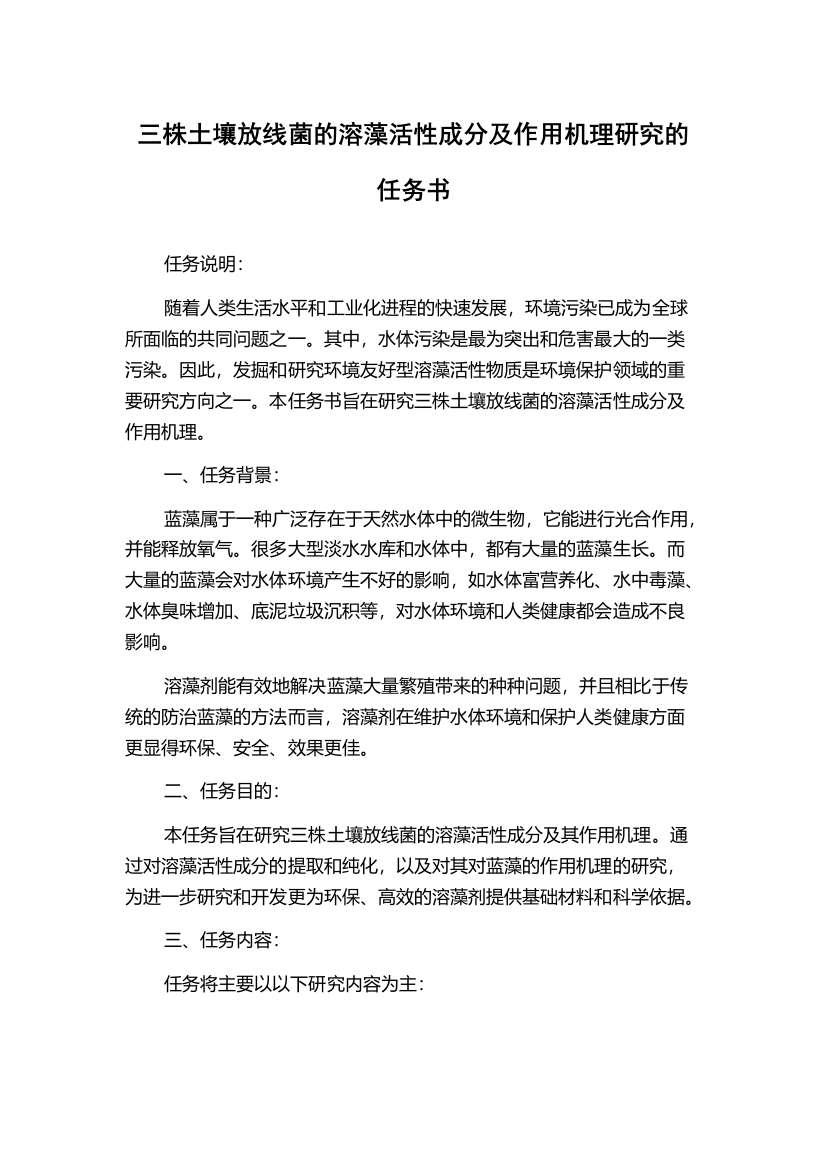 三株土壤放线菌的溶藻活性成分及作用机理研究的任务书

任务说明：

随着人类生活水平和工业化进程的快速发展，环境污染已成为全球所面临的共同问题之一。其中，水体污染是最为突出和危害最大的一类污染。因此，发掘和研究环境友好型溶藻活性物质是环境保护领域的重要研究方向之一。本任务书旨在研究三株土壤放线菌的溶藻活性成分及作用机理。

一、任务背景：

蓝藻属于一种广泛存在于天然水体中的微生物，它能进行光合作用，并能释放氧气。很多大型淡水水库和水体中，都有大量的蓝藻生长。而大量的蓝藻会对水体环境产生不好的影响，如水体富营养化、水中毒藻、水体臭味增加、底泥垃圾沉积等，对水体环境和人类健康都会造成不良影响。

溶藻剂能有效地解决蓝藻大量繁殖带来的种种问题，并且相比于传统的防治蓝藻的方法而言，溶藻剂在维护水体环境和保护人类健康方面更显得环保、安全、效果更佳。

二、任务目的：

本任务旨在研究三株土壤放线菌的溶藻活性成分及其作用机理。通过对溶藻活性成分的提取和纯化，以及对其对蓝藻的作用机理的研究，为进一步研究和开发更为环保、高效的溶藻剂提供基础材料和科学依据。

三、任务内容：

任务将主要以以下研究内容为主：